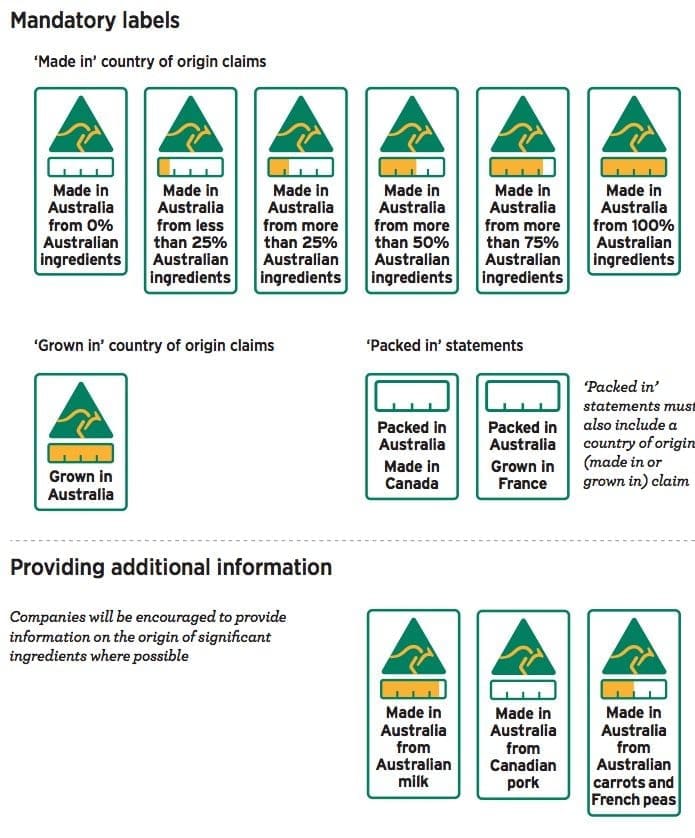 Mandatory labels

'Made in' country of origin claims

Made in Australia from 0% Australian ingredients

Made in Australia from less than 25% Australian ingredients

Made in Australia from more than 25% Australian ingredients

Made in Australia from more than 50% Australian ingredients

Made in Australia from more than 75% Australian ingredients

Made in Australia from 100% Australian ingredients

'Grown in' country of origin claims

Grown in Australia

'Packed in' statements

Packed in Australia Made in Canada

Packed in Australia Grown in France

'Packed in' statements must also include a country of origin (made in or grown in) claim

Providing additional information

Companies will be encouraged to provide information on the origin of significant ingredients where possible

Made in Australia from Australian milk

Made in Australia from Canadian pork

Made in Australia from Australian carrots and French peas